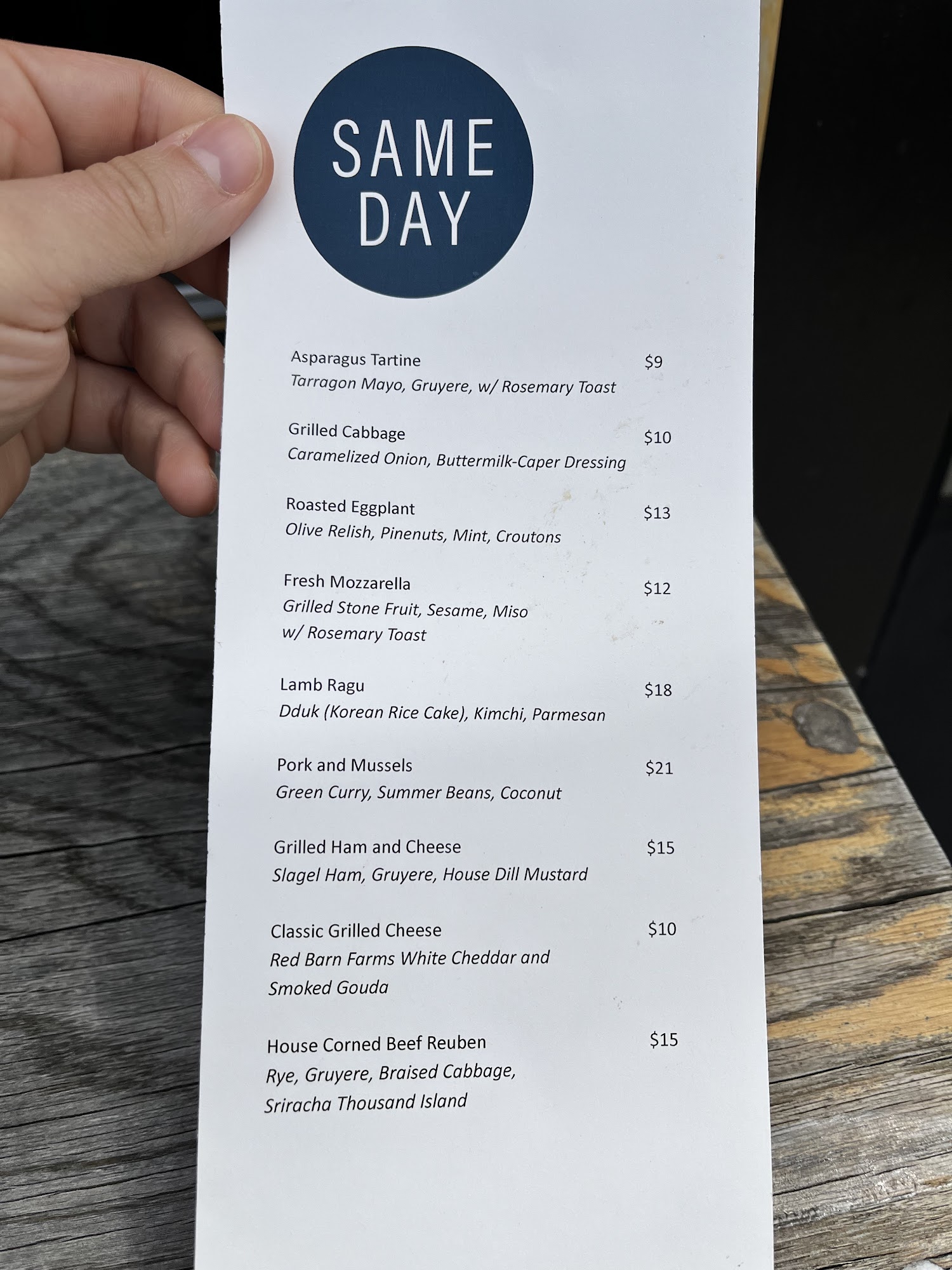 SAME
DAY

Asparagus Tartine $9
Tarragon Mayo, Gruyere, w/ Rosemary Toast

Grilled Cabbage $10
Caramelized Onion, Buttermilk-Caper Dressing

Roasted Eggplant $13
Olive Relish, Pinenuts, Mint, Croutons

Fresh Mozzarella $12
Grilled Stone Fruit, Sesame, Miso
w/ Rosemary Toast

Lamb Ragu $18
Dduk (Korean Rice Cake), Kimchi, Parmesan

Pork and Mussels $21
Green Curry, Summer Beans, Coconut

Grilled Ham and Cheese $15
Slagel Ham, Gruyere, House Dill Mustard

Classic Grilled Cheese $10
Red Barn Farms White Cheddar and
Smoked Gouda

House Corned Beef Reuben $15
Rye, Gruyere, Braised Cabbage,
Sriracha Thousand Island